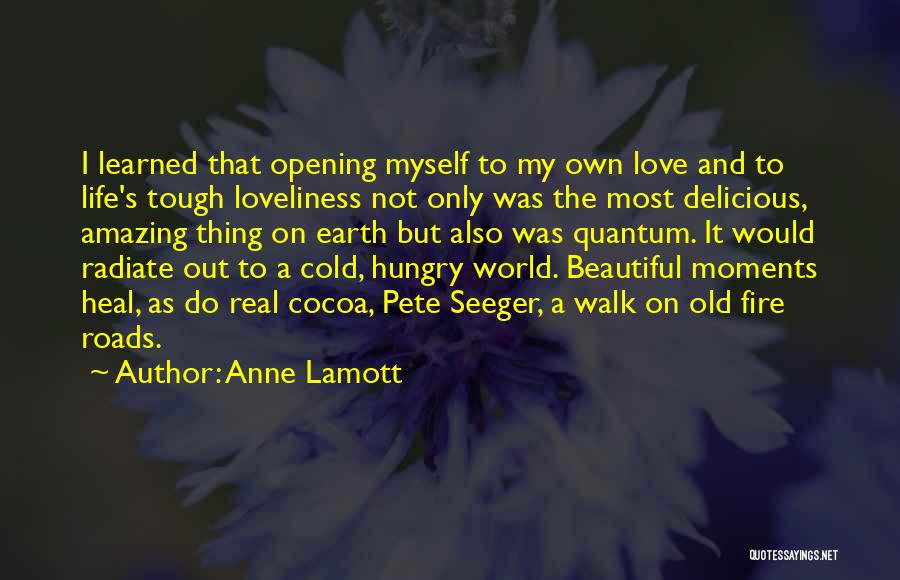 I learned that opening myself to my own love and to life's tough loveliness not only was the most delicious, amazing thing on earth but also was quantum. It would radiate out to a cold, hungry world. Beautiful moments heal, as do real cocoa, Pete Seeger, a walk on old fire roads.

~ Author: Anne Lamott

QUOTESSAYINGS.NET